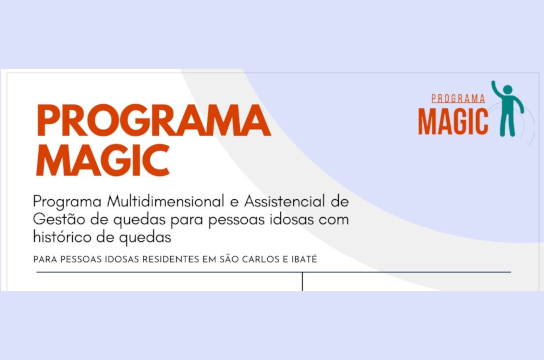 PROGRAMA MAGIC

PROGRAMA
MAGIC

Programa Multidimensional e Assistencial de Gestão de quedas para pessoas idosas com histórico de quedas

PARA PESSOAS IDOSAS RESIDENTES EM SÃO CARLOS E IBATÉ